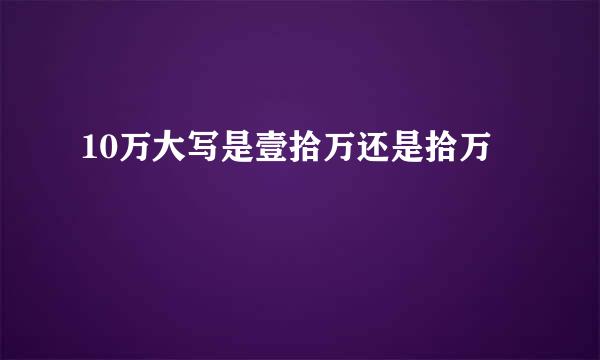 10万大写是壹拾万还是拾万